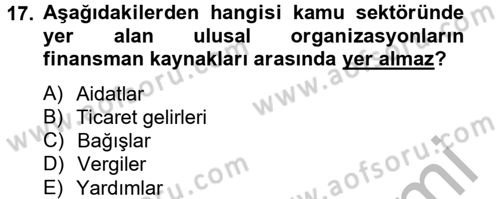 17. Aşağıdakilerden hangisi kamu sektöründe yer alan ulusal organizasyonların finansman kaynakları arasında yer almaz?

A) Aidatlar
B) Ticaret gelirleri
C) Bağışlar
D) Vergiler
E) Yardımlar

www.aofsoru.com
www.aofsoru.com
www.aofsoru.com